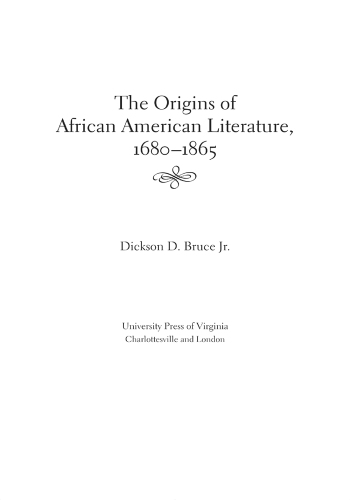 The Origins of African American Literature, 1680–1865

Dickson D. Bruce Jr.

University Press of Virginia
Charlottesville and London